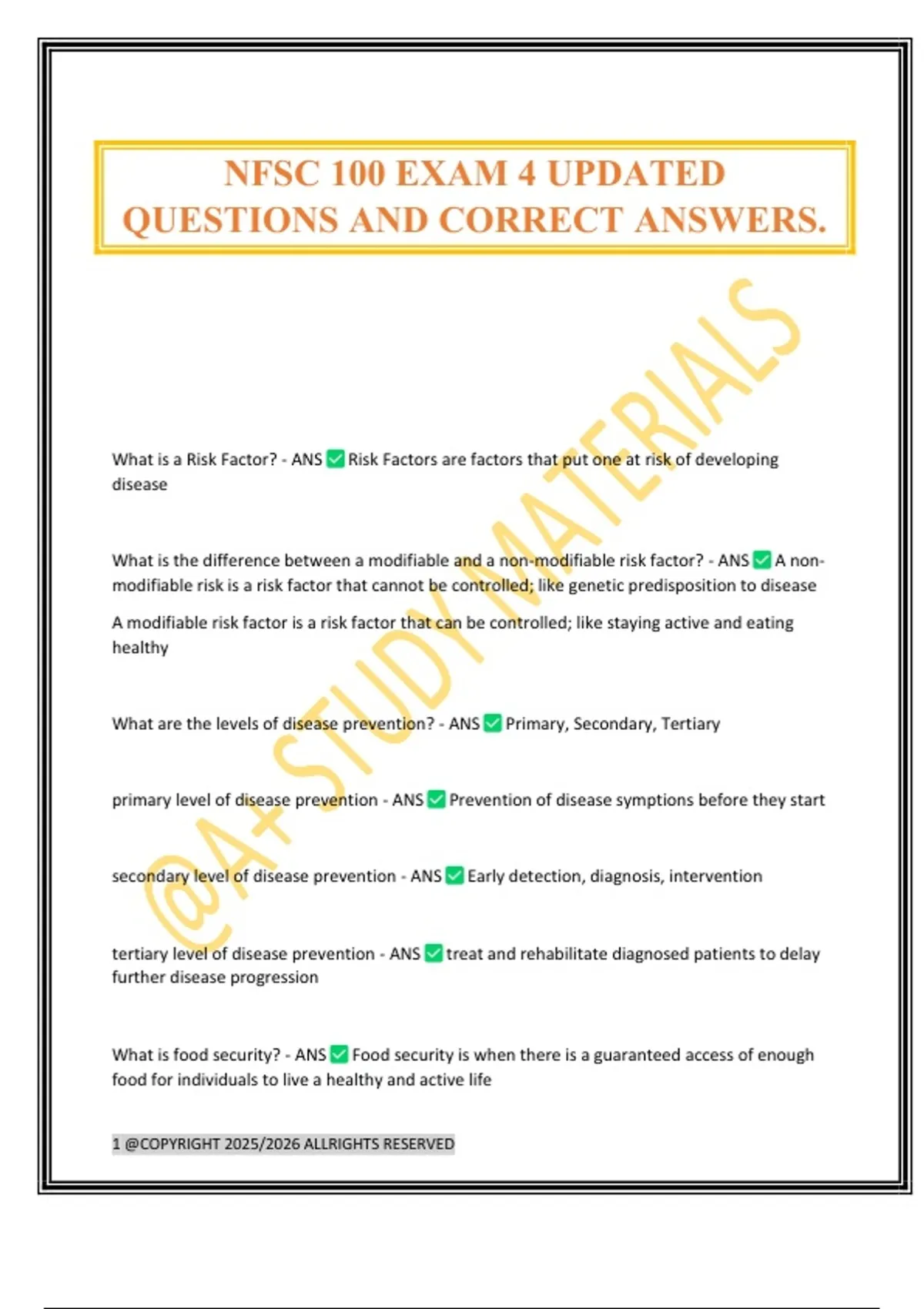 NFSC 100 EXAM 4 UPDATED QUESTIONS AND CORRECT ANSWERS.

@A+ STUDY MATERIALS

What is a Risk Factor? - ANS ✅ Risk Factors are factors that put one at risk of developing disease

What is the difference between a modifiable and a non-modifiable risk factor? - ANS ✅ A non-modifiable risk is a risk factor that cannot be controlled; like genetic predisposition to disease

A modifiable risk factor is a risk factor that can be controlled; like staying active and eating healthy

What are the levels of disease prevention? - ANS ✅ Primary, Secondary, Tertiary

primary level of disease prevention - ANS ✅ Prevention of disease symptions before they start

secondary level of disease prevention - ANS ✅ Early detection, diagnosis, intervention

tertiary level of disease prevention - ANS ✅ treat and rehabilitate diagnosed patients to delay further disease progression

What is food security? - ANS ✅ Food security is when there is a guaranteed access of enough food for individuals to live a healthy and active life

1 @COPYRIGHT 2025/2026 ALLRIGHTS RESERVED